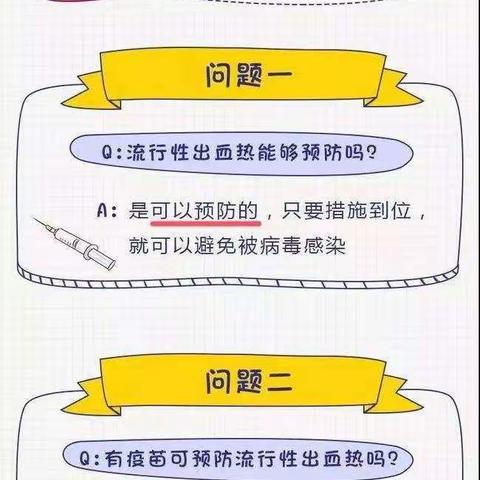 问题一

Q:流行性出血热能够预防吗?

A: 是可以预防的，只要措施到位，就可以避免被病毒感染

问题二

Q:有疫苗可预防流行性出血热吗?